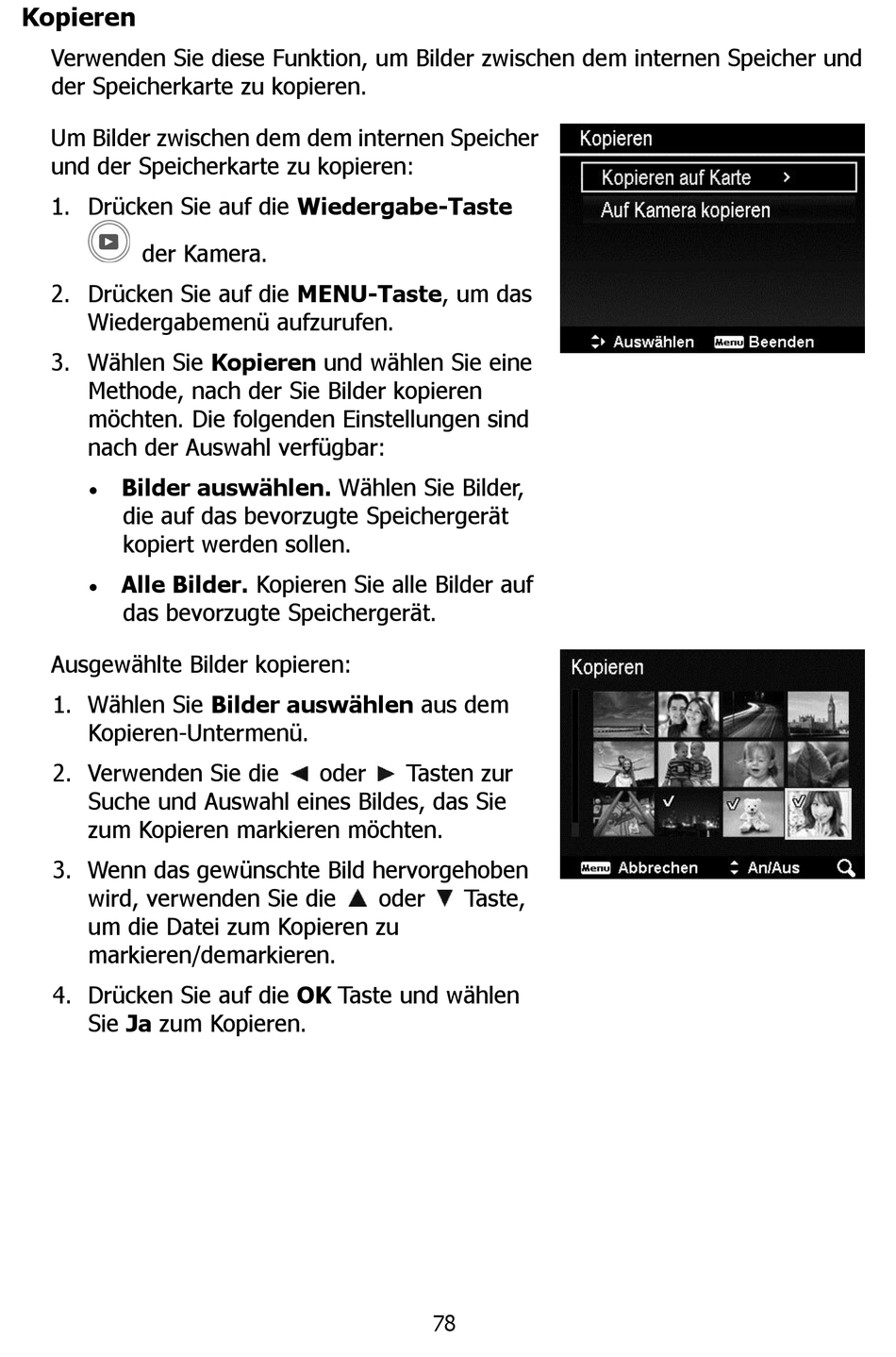 Kopieren

Verwenden Sie diese Funktion, um Bilder zwischen dem internen Speicher und der Speicherkarte zu kopieren.

Um Bilder zwischen dem dem internen Speicher und der Speicherkarte zu kopieren:

1. Drücken Sie auf die Wiedergabe-Taste der Kamera.
2. Drücken Sie auf die MENU-Taste, um das Wiedergabemenü aufzurufen.
3. Wählen Sie Kopieren und wählen Sie eine Methode, nach der Sie Bilder kopieren möchten. Die folgenden Einstellungen sind nach der Auswahl verfügbar:
   • Bilder auswählen. Wählen Sie Bilder, die auf das bevorzugte Speichergerät kopiert werden sollen.
   • Alle Bilder. Kopieren Sie alle Bilder auf das bevorzugte Speichergerät.

Kopieren
Kopieren auf Karte >
Auf Kamera kopieren
Auswählen Menu Beenden

Ausgewählte Bilder kopieren:

1. Wählen Sie Bilder auswählen aus dem Kopieren-Untermenü.
2. Verwenden Sie die ◄ oder ► Tasten zur Suche und Auswahl eines Bildes, das Sie zum Kopieren markieren möchten.
3. Wenn das gewünschte Bild hervorgehoben wird, verwenden Sie die ▲ oder ▼ Taste, um die Datei zum Kopieren zu markieren/demarkieren.
4. Drücken Sie auf die OK Taste und wählen Sie Ja zum Kopieren.

Kopieren
Menu Abbrechen An/Aus

78